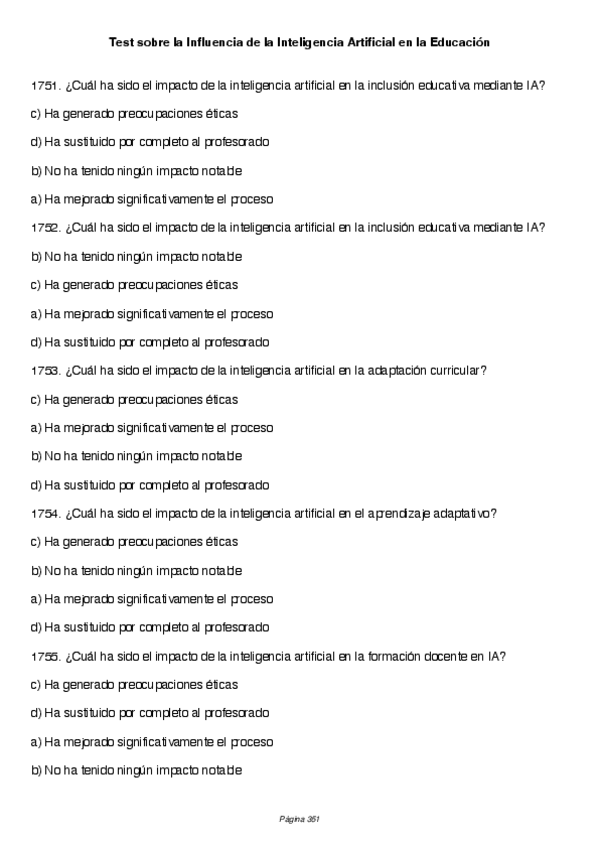 Test sobre la Influencia de la Inteligencia Artificial en la Educación

1751. ¿Cuál ha sido el impacto de la inteligencia artificial en la inclusión educativa mediante IA?

c) Ha generado preocupaciones éticas

d) Ha sustituido por completo al profesorado

b) No ha tenido ningún impacto notable

a) Ha mejorado significativamente el proceso

1752. ¿Cuál ha sido el impacto de la inteligencia artificial en la inclusión educativa mediante IA?

b) No ha tenido ningún impacto notable

c) Ha generado preocupaciones éticas

a) Ha mejorado significativamente el proceso

d) Ha sustituido por completo al profesorado

1753. ¿Cuál ha sido el impacto de la inteligencia artificial en la adaptación curricular?

c) Ha generado preocupaciones éticas

a) Ha mejorado significativamente el proceso

b) No ha tenido ningún impacto notable

d) Ha sustituido por completo al profesorado

1754. ¿Cuál ha sido el impacto de la inteligencia artificial en el aprendizaje adaptativo?

c) Ha generado preocupaciones éticas

b) No ha tenido ningún impacto notable

a) Ha mejorado significativamente el proceso

d) Ha sustituido por completo al profesorado

1755. ¿Cuál ha sido el impacto de la inteligencia artificial en la formación docente en IA?

c) Ha generado preocupaciones éticas

d) Ha sustituido por completo al profesorado

a) Ha mejorado significativamente el proceso

b) No ha tenido ningún impacto notable

Página 351